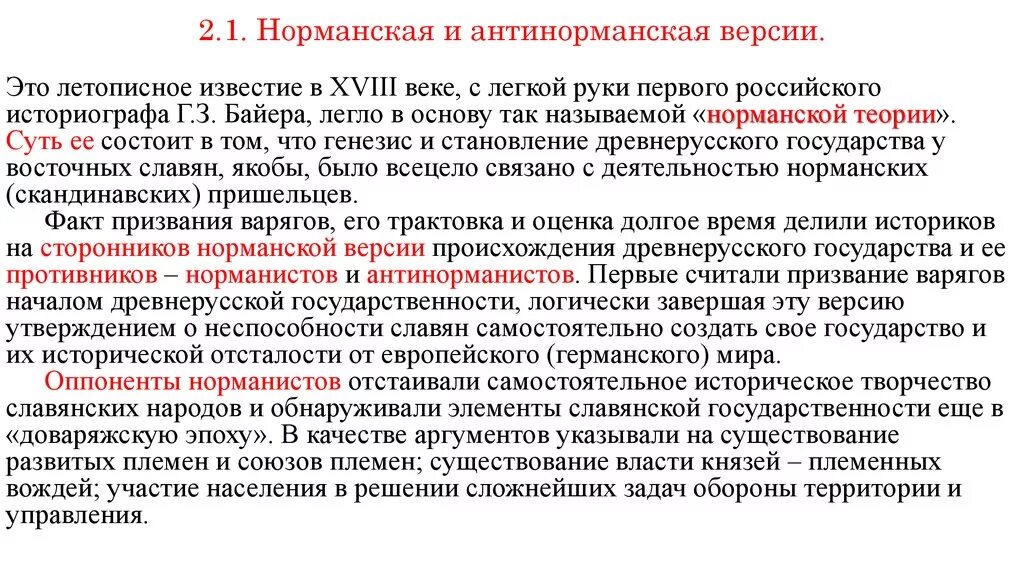 2.1. Норманская и антинорманская версии.

Это летописное известие в XVIII веке, с легкой руки первого российского историографа Г.З. Байера, легло в основу так называемой «норманской теории». Суть ее состоит в том, что генезис и становление древнерусского государства у восточных славян, якобы, было всецело связано с деятельностью норманских (скандинавских) пришельцев.

Факт призвания варягов, его трактовка и оценка долгое время делили историков на сторонников норманской версии происхождения древнерусского государства и ее противников – норманистов и антинорманистов. Первые считали призвание варягов началом древнерусской государственности, логически завершая эту версию утверждением о неспособности славян самостоятельно создать свое государство и их исторической отсталости от европейского (германского) мира.

Оппоненты норманистов отстаивали самостоятельное историческое творчество славянских народов и обнаруживали элементы славянской государственности еще в «доваряжскую эпоху». В качестве аргументов указывали на существование развитых племен и союзов племен; существование власти князей – племенных вождей; участие населения в решении сложнейших задач обороны территории и управления.